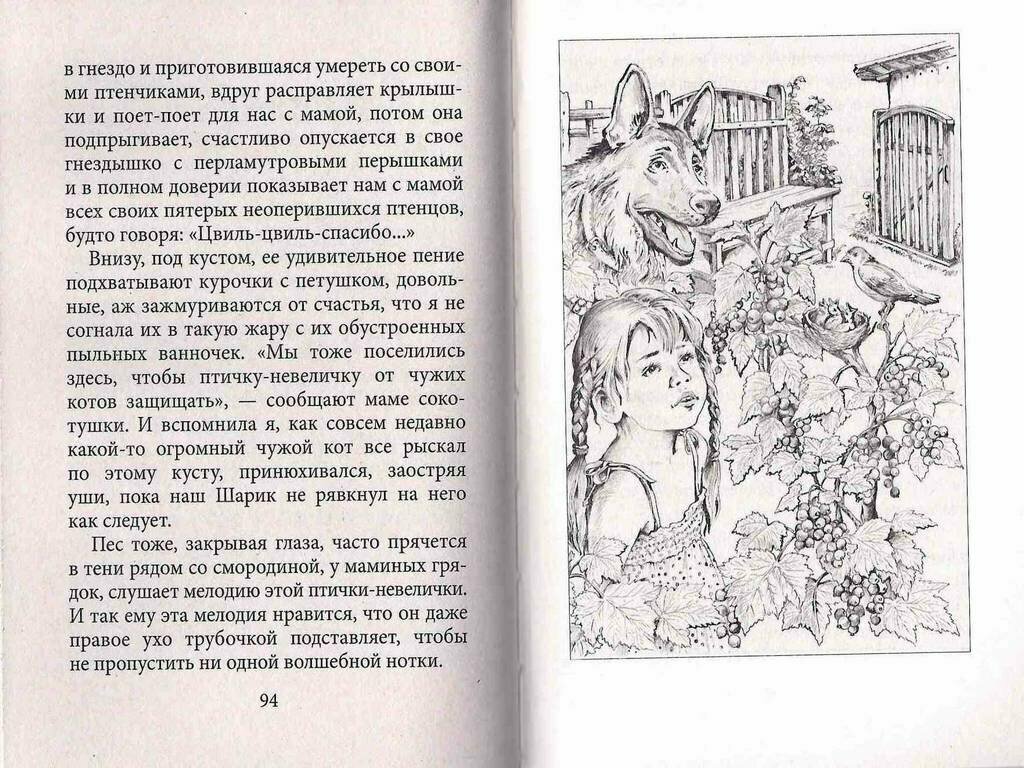 в гнездо и приготовившаяся умереть со своими птенчиками, вдруг расправляет крылышки и поет-поет для нас с мамой, потом она подпрыгивает, счастливо опускается в свое гнездышко с перламутровыми перышками и в полном доверии показывает нам с мамой всех своих пятерых неоперившихся птенцов, будто говоря: «Цвиль-цвиль-спасибо...»

Внизу, под кустом, ее удивительное пение подхватывают курочки с петушком, довольные, аж зажмуриваются от счастья, что я не согнала их в такую жару с их обустроенных пыльных ванночек. «Мы тоже поселились здесь, чтобы птичку-невеличку от чужих котов защищать», — сообщают маме сокотушки. И вспомнила я, как совсем недавно какой-то огромный чужой кот все рыскал по этому кусту, принюхивался, заостряя уши, пока наш Шарик не рявкнул на него как следует.

Пес тоже, закрывая глаза, часто прячется в тени рядом со смородиной, у маминых грядок, слушает мелодию этой птички-невелички. И так ему эта мелодия нравится, что он даже правое ухо трубочкой подставляет, чтобы не пропустить ни одной волшебной нотки.

94